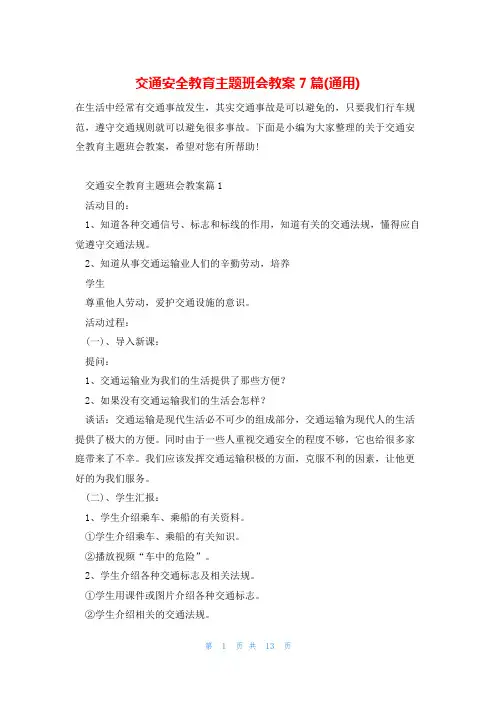 交通安全教育主题班会教案 7 篇(通用)

在生活中经常有交通事故发生，其实交通事故是可以避免的，只要我们行车规范，遵守交通规则就可以避免很多事故。下面是小编为大家整理的关于交通安全教育主题班会教案，希望对您有所帮助！

交通安全教育主题班会教案篇 1

活动目的：

1、知道各种交通信号、标志和标线的作用，知道有关的交通法规，懂得应自觉遵守交通法规。

2、知道从事交通运输业人们的辛勤劳动，培养

学生

尊重他人劳动，爱护交通设施的意识。

活动过程：

（一）、导入新课：

提问：

1、交通运输业为我们的生活提供了那些方便？

2、如果没有交通运输我们的生活会怎样？

谈话：交通运输是现代生活必不可少的组成部分，交通运输为现代人的生活提供了极大的方便。同时由于一些人重视交通安全的程度不够，它也给很多家庭带来了不幸。我们应该发挥交通运输积极的方面，克服不利的因素，让他更好的为我们服务。

（二）、学生汇报：

1、学生介绍乘车、乘船的有关资料。

①学生介绍乘车、乘船的有关知识。

②播放视频“车中的危险”。

2、学生介绍各种交通标志及相关法规。

①学生用课件或图片介绍各种交通标志。

②学生介绍相关的交通法规。

第 1 页 共 13 页